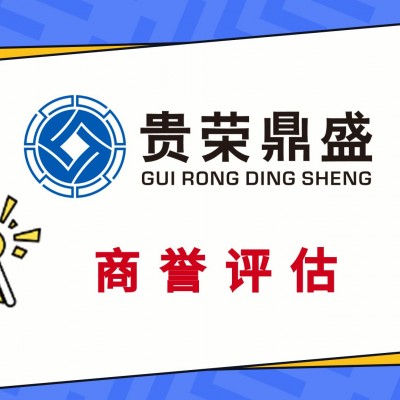 贵荣鼎盛
GUI RONG DING SHENG

商誉评估